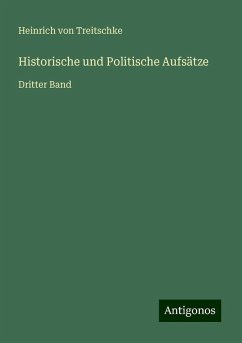 Heinrich von Treitschke

Historische und Politische Aufsätze

Dritter Band

Antigonos